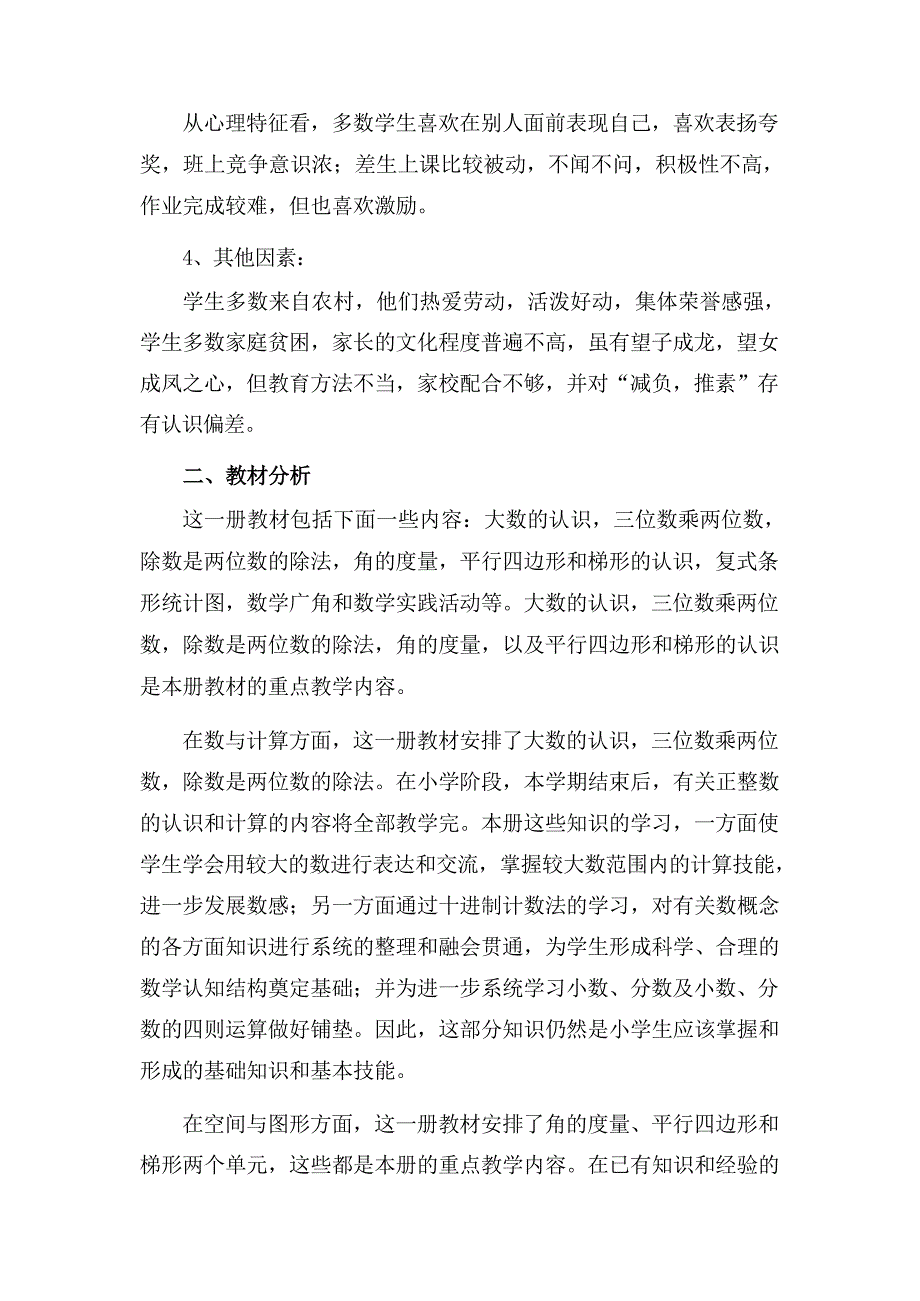 从心理特征看，多数学生喜欢在别人面前表现自己，喜欢表扬夸奖，班上竞争意识浓；差生上课比较被动，不闻不问，积极性不高，作业完成较难，但也喜欢激励。

4、其他因素：

学生多数来自农村，他们热爱劳动，活泼好动，集体荣誉感强，学生多数家庭贫困，家长的文化程度普遍不高，虽有望子成龙，望女成凤之心，但教育方法不当，家校配合不够，并对“减负，推素”存有认识偏差。

二、教材分析

这一册教材包括下面一些内容：大数的认识，三位数乘两位数，除数是两位数的除法，角的度量，平行四边形和梯形的认识，复式条形统计图，数学广角和数学实践活动等。大数的认识，三位数乘两位数，除数是两位数的除法，角的度量，以及平行四边形和梯形的认识是本册教材的重点教学内容。

在数与计算方面，这一册教材安排了大数的认识，三位数乘两位数，除数是两位数的除法。在小学阶段，本学期结束后，有关正整数的认识和计算的内容将全部教学完。本册这些知识的学习，一方面使学生学会用较大的数进行表达和交流，掌握较大数范围内的计算技能，进一步发展数感；另一方面通过十进制计数法的学习，对有关数概念的各方面知识进行系统的整理和融会贯通，为学生形成科学、合理的数学认知结构奠定基础；并为进一步系统学习小数、分数及小数、分数的四则运算做好铺垫。因此，这部分知识仍然是小学生应该掌握和形成的基础知识和基本技能。

在空间与图形方面，这一册教材安排了角的度量、平行四边形和梯形两个单元，这些都是本册的重点教学内容。在已有知识和经验的